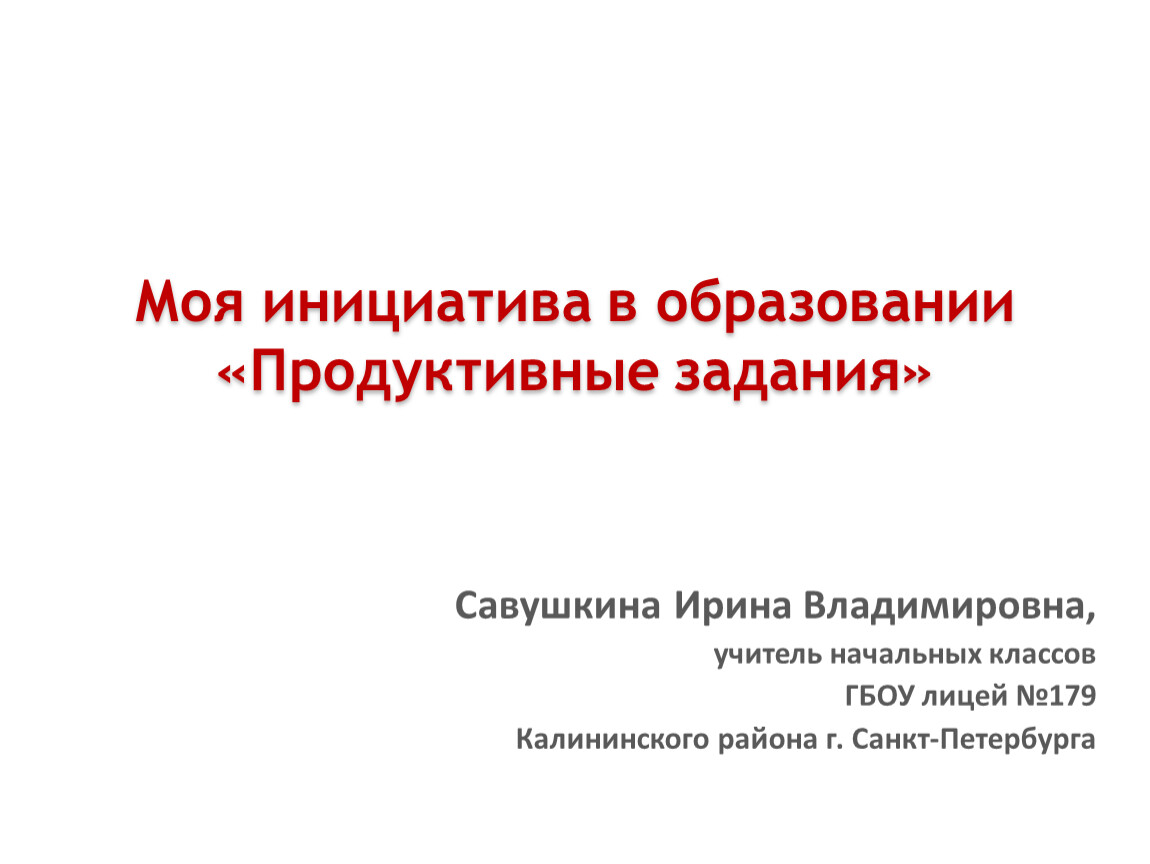 Моя инициатива в образовании «Продуктивные задания»

Савушкина Ирина Владимировна,
учитель начальных классов
ГБОУ лицей №179
Калининского района г. Санкт-Петербурга